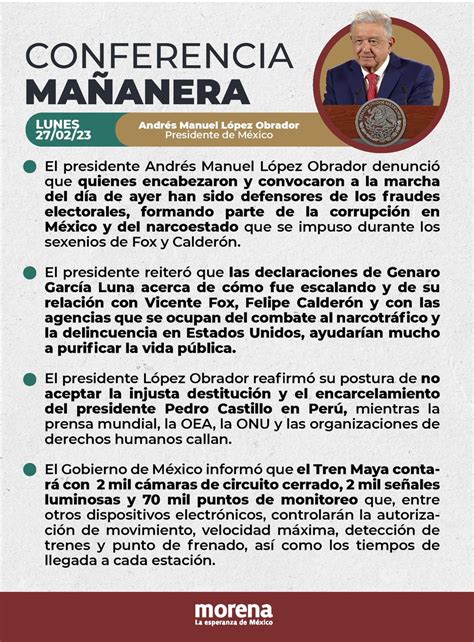 CONFERENCIA
MAÑANERA

LUNES
27/02/23

Andrés Manuel López Obrador
Presidente de México

El presidente Andrés Manuel López Obrador denunció que quienes encabezaron y convocaron a la marcha del día de ayer han sido defensores de los fraudes electorales, formando parte de la corrupción en México y del narcoestado que se impuso durante los sexenios de Fox y Calderón.

El presidente reiteró que las declaraciones de Genaro García Luna acerca de cómo fue escalando y de su relación con Vicente Fox, Felipe Calderón y con las agencias que se ocupan del combate al narcotráfico y la delincuencia en Estados Unidos, ayudarían mucho a purificar la vida pública.

El presidente López Obrador reafirmó su postura de no aceptar la injusta destitución y el encarcelamiento del presidente Pedro Castillo en Perú, mientras la prensa mundial, la OEA, la ONU y las organizaciones de derechos humanos callan.

El Gobierno de México informó que el Tren Maya contará con 2 mil cámaras de circuito cerrado, 2 mil señales luminosas y 70 mil puntos de monitoreo que, entre otros dispositivos electrónicos, controlarán la autorización de movimiento, velocidad máxima, detección de trenes y punto de frenado, así como los tiempos de llegada a cada estación.

morena
La esperanza de México